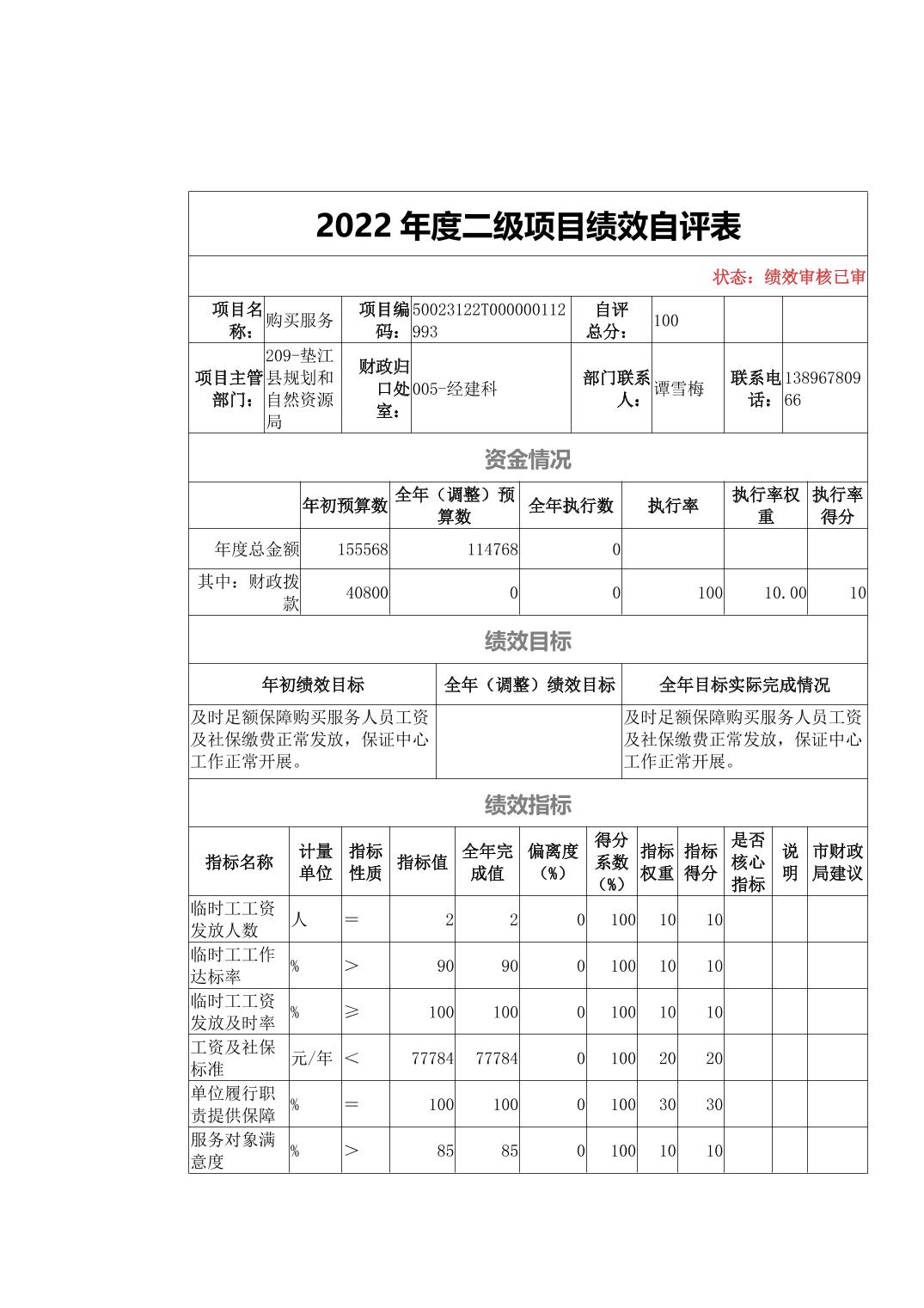 2022 年度二级项目绩效自评表

状态：绩效审核已审

| 项目名称： | 购买服务 | 项目编码： | 50023122T000000112993 | 自评总分： | 100 | | |
|---|---|---|---|---|---|---|---|
| 项目主管部门： | 209-垫江县规划和自然资源局 | 财政归口处室： | 005-经建科 | 部门联系人： | 谭雪梅 | 联系电话： | 13896780966 |

资金情况

| | 年初预算数 | 全年（调整）预算数 | 全年执行数 | 执行率 | 执行率权重 | 执行率得分 |
|---|---|---|---|---|---|---|
| 年度总金额 | 155568 | 114768 | 0 | | | |
| 其中：财政拨款 | 40800 | 0 | 0 | 100 | 10.00 | 10 |

绩效目标

| 年初绩效目标 | 全年（调整）绩效目标 | 全年目标实际完成情况 |
|---|---|---|
| 及时足额保障购买服务人员工资及社保缴费正常发放，保证中心工作正常开展。 | | 及时足额保障购买服务人员工资及社保缴费正常发放，保证中心工作正常开展。 |

绩效指标

| 指标名称 | 计量单位 | 指标性质 | 指标值 | 全年完成值 | 偏离度（%） | 得分系数（%） | 指标权重 | 指标得分 | 是否核心指标 | 说明 | 市财政局建议 |
|---|---|---|---|---|---|---|---|---|---|---|---|
| 临时工工资发放人数 | 人 | ＝ | 2 | 2 | 0 | 100 | 10 | 10 | | | |
| 临时工工作达标率 | % | ＞ | 90 | 90 | 0 | 100 | 10 | 10 | | | |
| 临时工工资发放及时率 | % | ≥ | 100 | 100 | 0 | 100 | 10 | 10 | | | |
| 工资及社保标准 | 元/年 | ＜ | 77784 | 77784 | 0 | 100 | 20 | 20 | | | |
| 单位履行职责提供保障 | % | ＝ | 100 | 100 | 0 | 100 | 30 | 30 | | | |
| 服务对象满意度 | % | ＞ | 85 | 85 | 0 | 100 | 10 | 10 | | | |